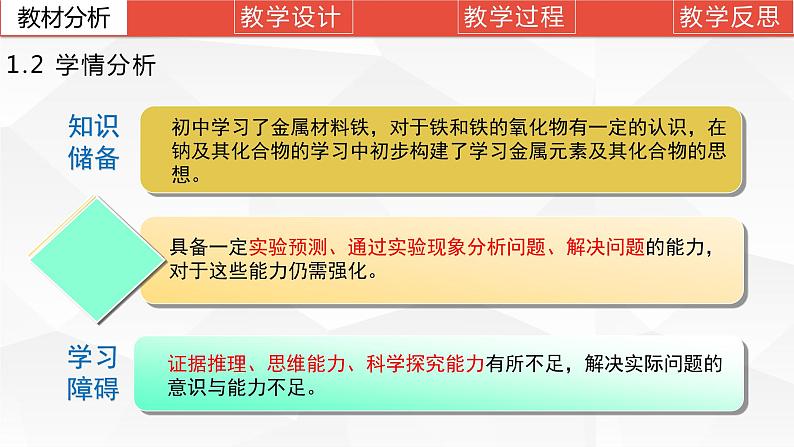 教材分析 教学设计 教学过程 教学反思

1.2 学情分析

知识储备

初中学习了金属材料铁，对于铁和铁的氧化物有一定的认识，在钠及其化合物的学习中初步构建了学习金属元素及其化合物的思想。

具备一定实验预测、通过实验现象分析问题、解决问题的能力，对于这些能力仍需强化。

学习障碍

证据推理、思维能力、科学探究能力有所不足，解决实际问题的意识与能力不足。